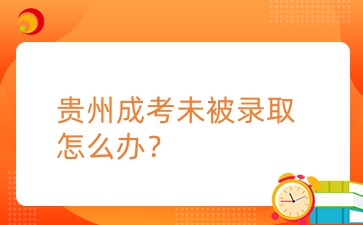 贵州成考未被录取怎么办?